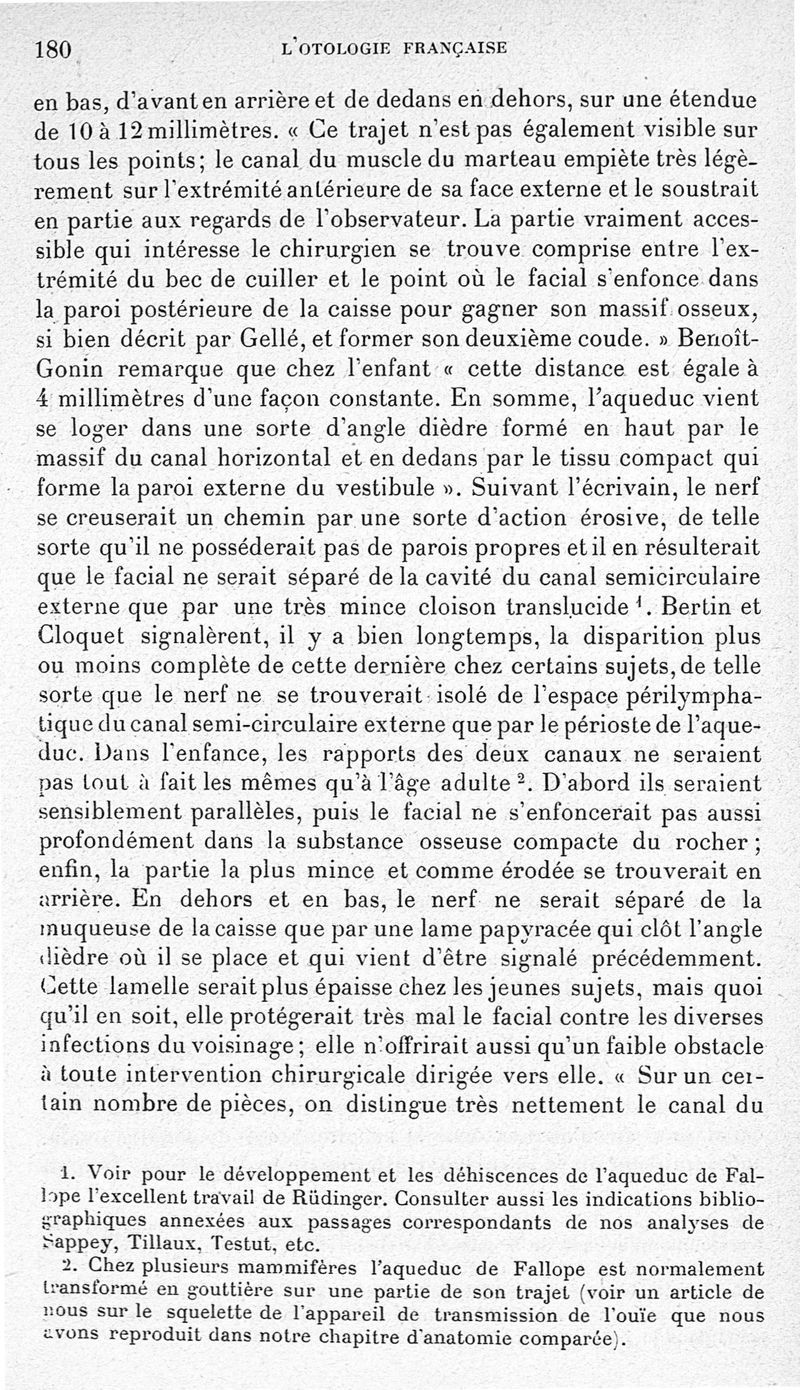 180 L'OTOLOGIE FRANÇAISE

en bas, d'avant en arrière et de dedans en dehors, sur une étendue de 10 à 12 millimètres. « Ce trajet n'est pas également visible sur tous les points; le canal du muscle du marteau empiète très légèrement sur l'extrémité antérieure de sa face externe et le soustrait en partie aux regards de l'observateur. La partie vraiment accessible qui intéresse le chirurgien se trouve comprise entre l'extrémité du bec de cuiller et le point où le facial s'enfonce dans la paroi postérieure de la caisse pour gagner son massif osseux, si bien décrit par Gellé, et former son deuxième coude. » Benoît-Gonin remarque que chez l'enfant « cette distance est égale à 4 millimètres d'une façon constante. En somme, l'aqueduc vient se loger dans une sorte d'angle dièdre formé en haut par le massif du canal horizontal et en dedans par le tissu compact qui forme la paroi externe du vestibule ». Suivant l'écrivain, le nerf se creuserait un chemin par une sorte d'action érosive, de telle sorte qu'il ne posséderait pas de parois propres et il en résulterait que le facial ne serait séparé de la cavité du canal semicirculaire externe que par une très mince cloison translucide $^1$. Bertin et Cloquet signalèrent, il y a bien longtemps, la disparition plus ou moins complète de cette dernière chez certains sujets, de telle sorte que le nerf ne se trouverait isolé de l'espace périlymphatique du canal semi-circulaire externe que par le périoste de l'aqueduc. Dans l'enfance, les rapports des deux canaux ne seraient pas tout à fait les mêmes qu'à l'âge adulte $^2$. D'abord ils seraient sensiblement parallèles, puis le facial ne s'enfoncerait pas aussi profondément dans la substance osseuse compacte du rocher; enfin, la partie la plus mince et comme érodée se trouverait en arrière. En dehors et en bas, le nerf ne serait séparé de la muqueuse de la caisse que par une lame papyracée qui clôt l'angle dièdre où il se place et qui vient d'être signalé précédemment. Cette lamelle serait plus épaisse chez les jeunes sujets, mais quoi qu'il en soit, elle protégerait très mal le facial contre les diverses infections du voisinage; elle n'offrirait aussi qu'un faible obstacle à toute intervention chirurgicale dirigée vers elle. « Sur un certain nombre de pièces, on distingue très nettement le canal du

1. Voir pour le développement et les déhiscences de l'aqueduc de Fallope l'excellent travail de Rüdinger. Consulter aussi les indications bibliographiques annexées aux passages correspondants de nos analyses de Sappey, Tillaux, Testut, etc.
2. Chez plusieurs mammifères l'aqueduc de Fallope est normalement transformé en gouttière sur une partie de son trajet (voir un article de nous sur le squelette de l'appareil de transmission de l'ouïe que nous avons reproduit dans notre chapitre d'anatomie comparée).